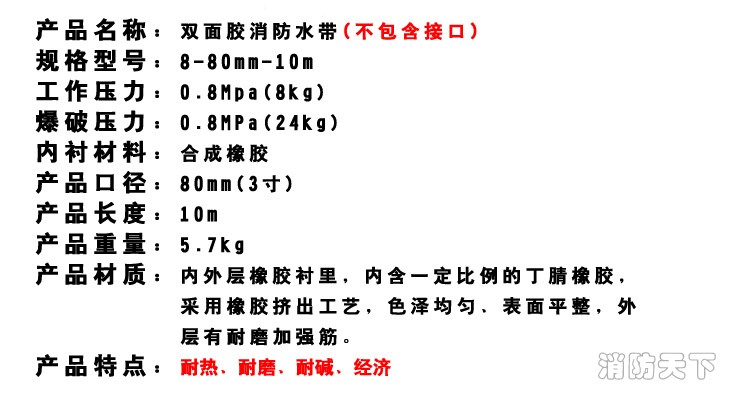 产品名称：双面胶消防水带(不包含接口)
规格型号：8-80mm-10m
工作压力：0.8Mpa(8kg)
爆破压力：0.8MPa(24kg)
内衬材料：合成橡胶
产品口径：80mm(3寸)
产品长度：10m
产品重量：5.7kg
产品材质：内外层橡胶衬里，内含一定比例的丁腈橡胶，采用橡胶挤出工艺，色泽均匀、表面平整，外层有耐磨加强筋。
产品特点：耐热、耐磨、耐碱、经济

消防天下